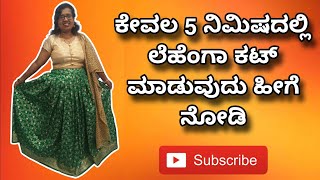 ಕೇವಲ 5 ನಿಮಿಷದಲ್ಲಿ ಲೆಹೆಂಗಾ ಕಟ್ ಮಾಡುವುದು ಹೀಗೆ ನೋಡಿ

Subscribe